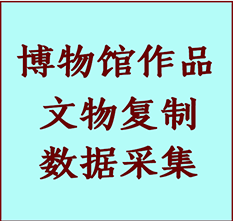 博物馆作品
文物复制
数据采集